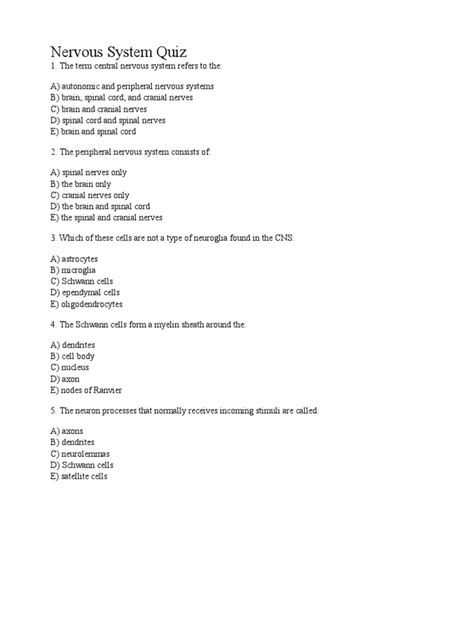 Nervous System Quiz
1. The term central nervous system refers to the:

A) autonomic and peripheral nervous systems
B) brain, spinal cord, and cranial nerves
C) brain and cranial nerves
D) spinal cord and spinal nerves
E) brain and spinal cord

2. The peripheral nervous system consists of:

A) spinal nerves only
B) the brain only
C) cranial nerves only
D) the brain and spinal cord
E) the spinal and cranial nerves

3. Which of these cells are not a type of neuroglia found in the CNS:

A) astrocytes
B) microglia
C) Schwann cells
D) ependymal cells
E) oligodendrocytes

4. The Schwann cells form a myelin sheath around the:

A) dendrites
B) cell body
C) nucleus
D) axon
E) nodes of Ranvier

5. The neuron processes that normally receives incoming stimuli are called:

A) axons
B) dendrites
C) neurolemmas
D) Schwann cells
E) satellite cells